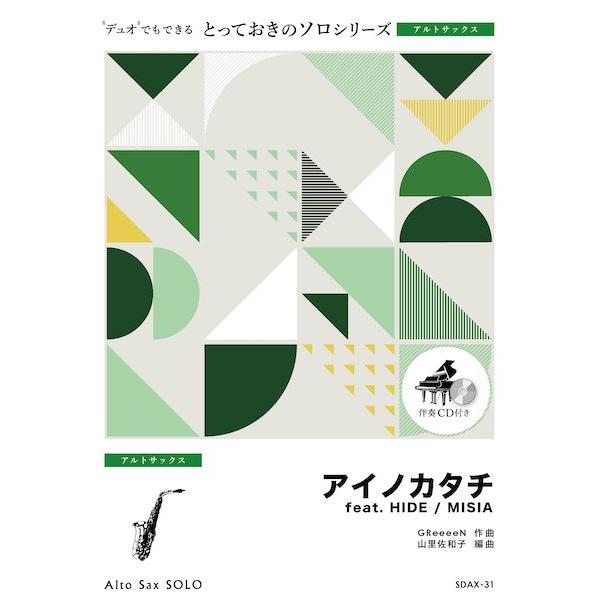 "デュオ"でもできる とっておきのソロシリーズ アルトサックス

伴奏CD付き

アルトサックス

アイノカタチ
feat. HIDE / MISIA

GReeeeN 作曲
山里佐和子 編曲

Alto Sax SOLO

SDAX-31